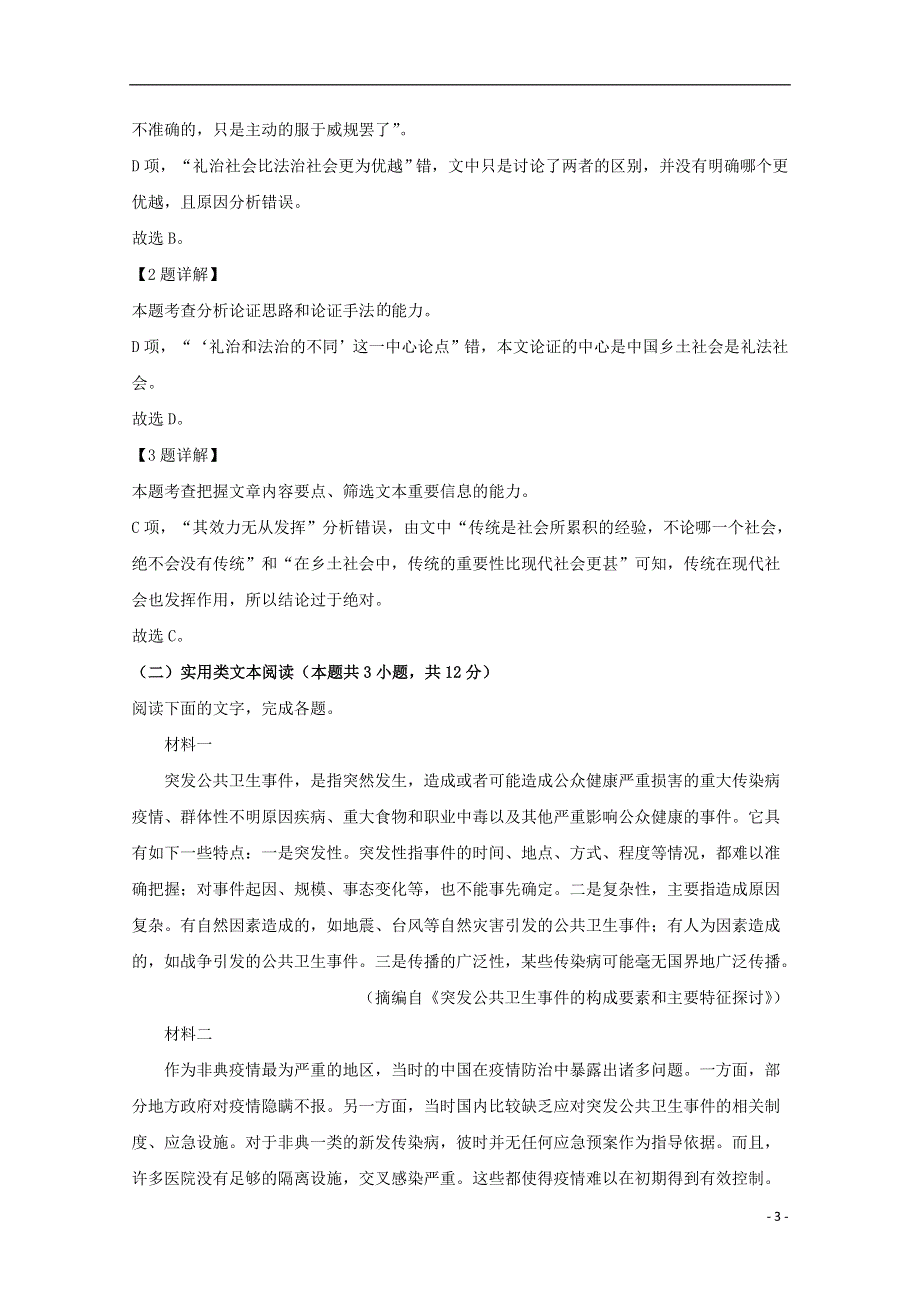 不准确的，只是主动的服于威规罢了”。

D项，“礼治社会比法治社会更为优越”错，文中只是讨论了两者的区别，并没有明确哪个更优越，且原因分析错误。

故选B。

【2题详解】

本题考查分析论证思路和论证手法的能力。

D项，“‘礼治和法治的不同’这一中心论点”错，本文论证的中心是中国乡土社会是礼法社会。

故选D。

【3题详解】

本题考查把握文章内容要点、筛选文本重要信息的能力。

C项，“其效力无从发挥”分析错误，由文中“传统是社会所累积的经验，不论哪一个社会，绝不会没有传统”和“在乡土社会中，传统的重要性比现代社会更甚”可知，传统在现代社会也发挥作用，所以结论过于绝对。

故选C。

（二）实用类文本阅读（本题共3小题，共12分）

阅读下面的文字，完成各题。

材料一

突发公共卫生事件，是指突然发生，造成或者可能造成公众健康严重损害的重大传染病疫情、群体性不明原因疾病、重大食物和职业中毒以及其他严重影响公众健康的事件。它具有如下一些特点：一是突发性。突发性指事件的时间、地点、方式、程度等情况，都难以准确把握；对事件起因、规模、事态变化等，也不能事先确定。二是复杂性，主要指造成原因复杂。有自然因素造成的，如地震、台风等自然灾害引发的公共卫生事件；有人为因素造成的，如战争引发的公共卫生事件。三是传播的广泛性，某些传染病可能毫无国界地广泛传播。

（摘编自《突发公共卫生事件的构成要素和主要特征探讨》）

材料二

作为非典疫情最为严重的地区，当时的中国在疫情防治中暴露出诸多问题。一方面，部分地方政府对疫情隐瞒不报。另一方面，当时国内比较缺乏应对突发公共卫生事件的相关制度、应急设施。对于非典一类的新发传染病，彼时并无任何应急预案作为指导依据。而且，许多医院没有足够的隔离设施，交叉感染严重。这些都使得疫情难以在初期得到有效控制。

- 3 -